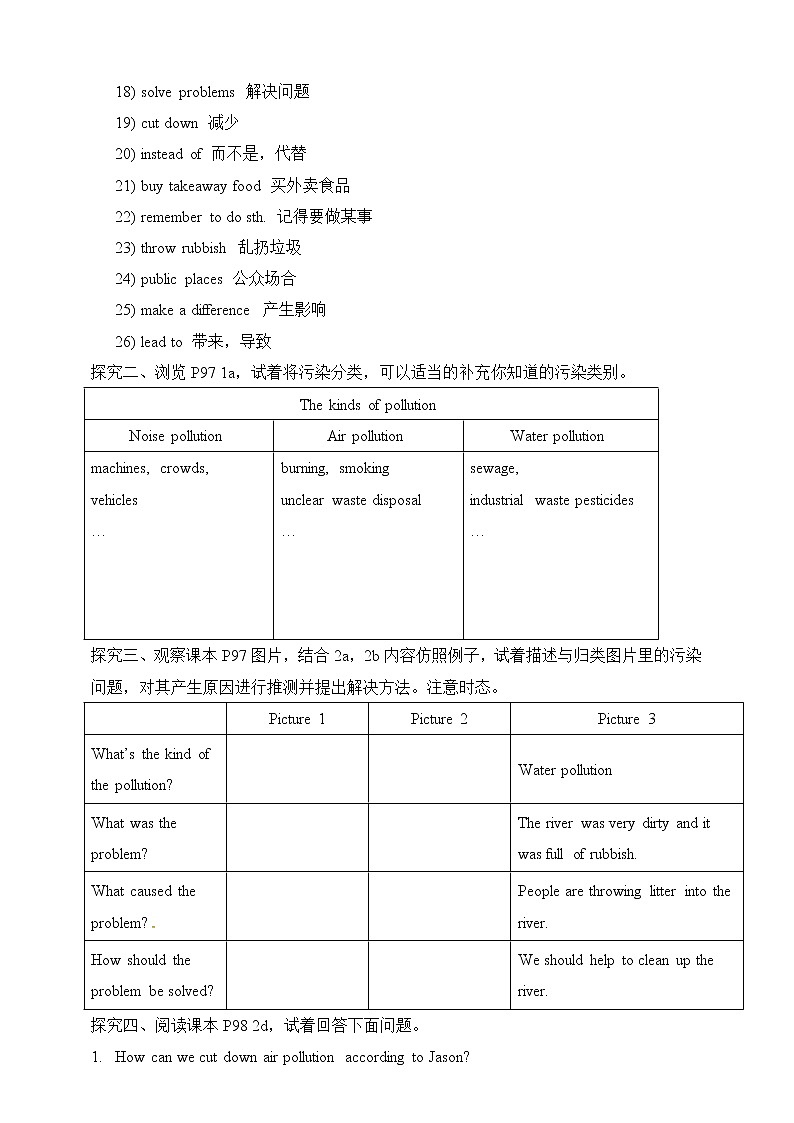 18) solve problems 解决问题

19) cut down 减少

20) instead of 而不是，代替

21) buy takeaway food 买外卖食品

22) remember to do sth. 记得要做某事

23) throw rubbish 乱扔垃圾

24) public places 公众场合

25) make a difference 产生影响

26) lead to 带来，导致

探究二、浏览 P97 1a，试着将污染分类，可以适当的补充你知道的污染类别。

| The kinds of pollution | | |
|---|---|---|
| Noise pollution | Air pollution | Water pollution |
| machines, crowds, vehicles … | burning, smoking unclear waste disposal … | sewage, industrial waste pesticides … |

探究三、观察课本 P97 图片，结合 2a，2b 内容仿照例子，试着描述与归类图片里的污染问题，对其产生原因进行推测并提出解决方法。注意时态。

| | Picture 1 | Picture 2 | Picture 3 |
|---|---|---|---|
| What's the kind of the pollution? | | | Water pollution |
| What was the problem? | | | The river was very dirty and it was full of rubbish. |
| What caused the problem? | | | People are throwing litter into the river. |
| How should the problem be solved? | | | We should help to clean up the river. |

探究四、阅读课本 P98 2d，试着回答下面问题。

1. How can we cut down air pollution according to Jason?